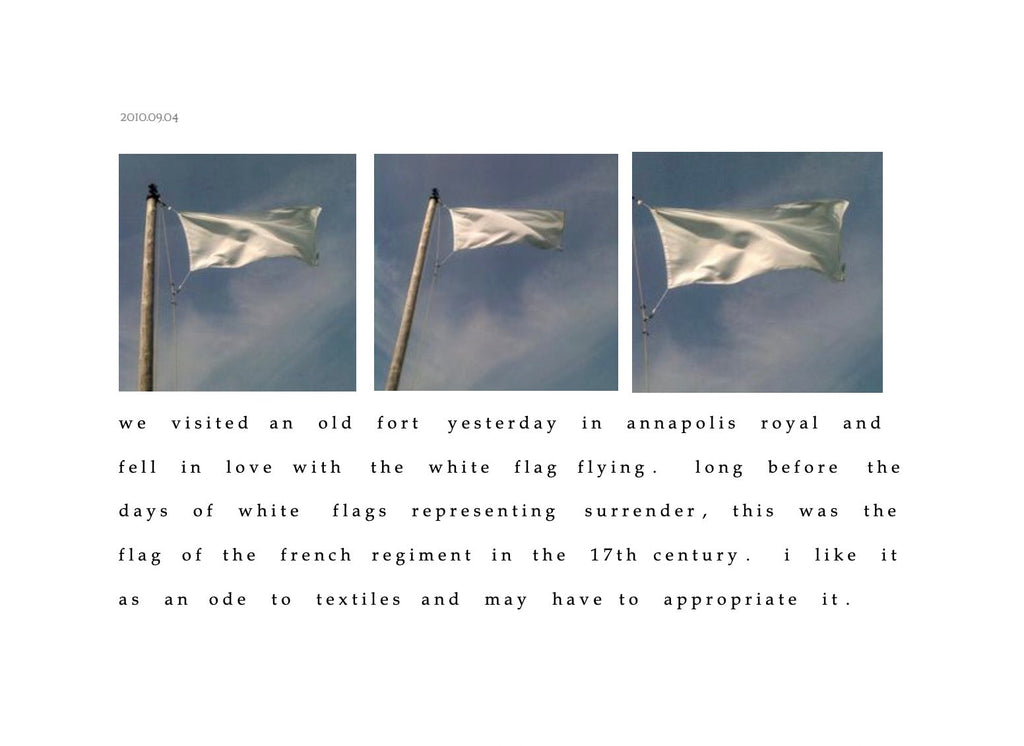 2010.09.04

we visited an old fort yesterday in annapolis royal and fell in love with the white flag flying. long before the days of white flags representing surrender, this was the flag of the french regiment in the 17th century. i like it as an ode to textiles and may have to appropriate it.